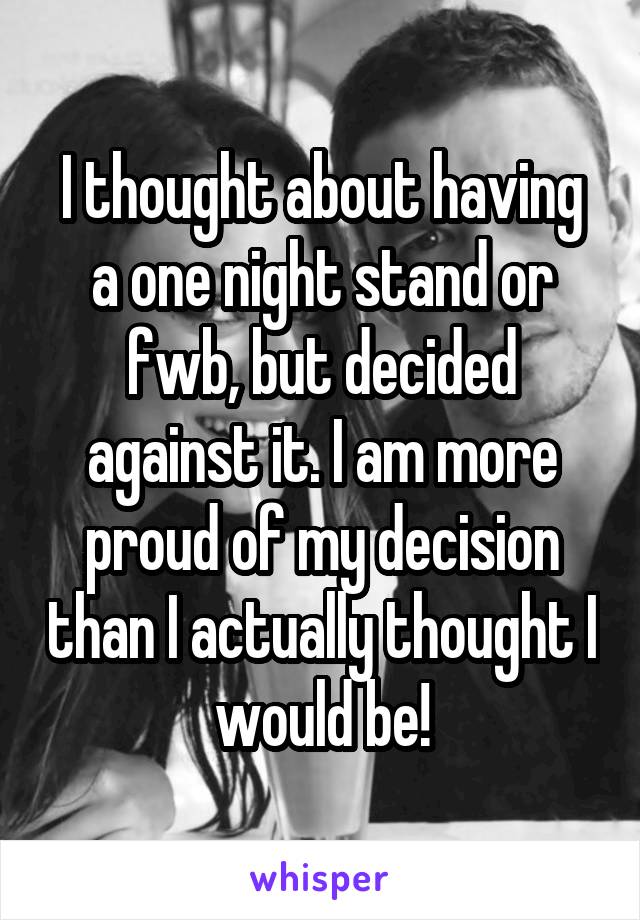 I thought about having a one night stand or fwb, but decided against it. I am more proud of my decision than I actually thought I would be!

whisper